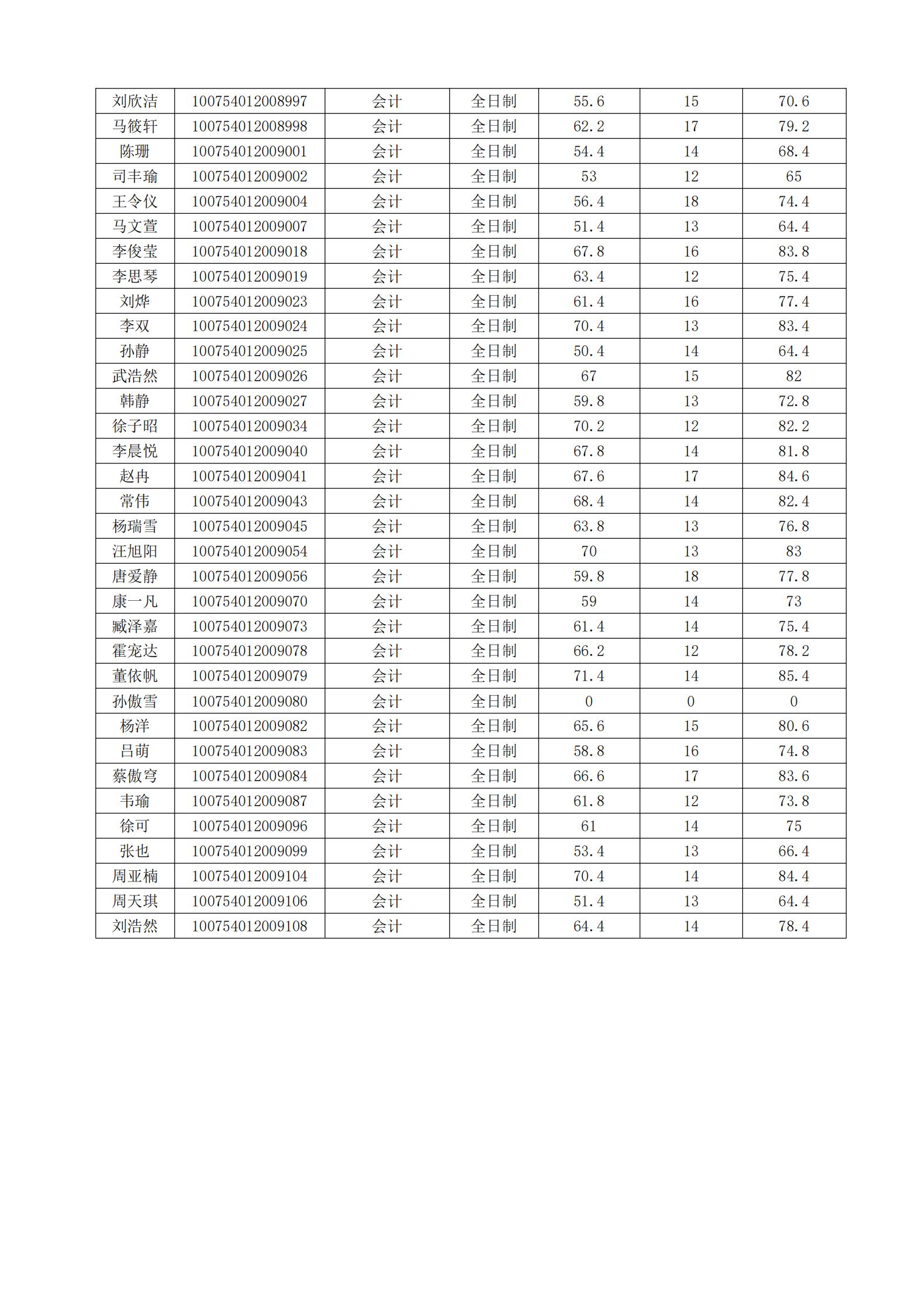 | 刘欣洁 | 100754012008997 | 会计 | 全日制 | 55.6 | 15 | 70.6 |
|---|---|---|---|---|---|---|
| 马筱轩 | 100754012008998 | 会计 | 全日制 | 62.2 | 17 | 79.2 |
| 陈珊 | 100754012009001 | 会计 | 全日制 | 54.4 | 14 | 68.4 |
| 司丰瑜 | 100754012009002 | 会计 | 全日制 | 53 | 12 | 65 |
| 王令仪 | 100754012009004 | 会计 | 全日制 | 56.4 | 18 | 74.4 |
| 马文萱 | 100754012009007 | 会计 | 全日制 | 51.4 | 13 | 64.4 |
| 李俊莹 | 100754012009018 | 会计 | 全日制 | 67.8 | 16 | 83.8 |
| 李思琴 | 100754012009019 | 会计 | 全日制 | 63.4 | 12 | 75.4 |
| 刘烨 | 100754012009023 | 会计 | 全日制 | 61.4 | 16 | 77.4 |
| 李双 | 100754012009024 | 会计 | 全日制 | 70.4 | 13 | 83.4 |
| 孙静 | 100754012009025 | 会计 | 全日制 | 50.4 | 14 | 64.4 |
| 武浩然 | 100754012009026 | 会计 | 全日制 | 67 | 15 | 82 |
| 韩静 | 100754012009027 | 会计 | 全日制 | 59.8 | 13 | 72.8 |
| 徐子昭 | 100754012009034 | 会计 | 全日制 | 70.2 | 12 | 82.2 |
| 李晨悦 | 100754012009040 | 会计 | 全日制 | 67.8 | 14 | 81.8 |
| 赵冉 | 100754012009041 | 会计 | 全日制 | 67.6 | 17 | 84.6 |
| 常伟 | 100754012009043 | 会计 | 全日制 | 68.4 | 14 | 82.4 |
| 杨瑞雪 | 100754012009045 | 会计 | 全日制 | 63.8 | 13 | 76.8 |
| 汪旭阳 | 100754012009054 | 会计 | 全日制 | 70 | 13 | 83 |
| 唐爱静 | 100754012009056 | 会计 | 全日制 | 59.8 | 18 | 77.8 |
| 康一凡 | 100754012009070 | 会计 | 全日制 | 59 | 14 | 73 |
| 臧泽嘉 | 100754012009073 | 会计 | 全日制 | 61.4 | 14 | 75.4 |
| 霍宠达 | 100754012009078 | 会计 | 全日制 | 66.2 | 12 | 78.2 |
| 董依帆 | 100754012009079 | 会计 | 全日制 | 71.4 | 14 | 85.4 |
| 孙傲雪 | 100754012009080 | 会计 | 全日制 | 0 | 0 | 0 |
| 杨洋 | 100754012009082 | 会计 | 全日制 | 65.6 | 15 | 80.6 |
| 吕萌 | 100754012009083 | 会计 | 全日制 | 58.8 | 16 | 74.8 |
| 蔡傲穹 | 100754012009084 | 会计 | 全日制 | 66.6 | 17 | 83.6 |
| 韦瑜 | 100754012009087 | 会计 | 全日制 | 61.8 | 12 | 73.8 |
| 徐可 | 100754012009096 | 会计 | 全日制 | 61 | 14 | 75 |
| 张也 | 100754012009099 | 会计 | 全日制 | 53.4 | 13 | 66.4 |
| 周亚楠 | 100754012009104 | 会计 | 全日制 | 70.4 | 14 | 84.4 |
| 周天琪 | 100754012009106 | 会计 | 全日制 | 51.4 | 13 | 64.4 |
| 刘浩然 | 100754012009108 | 会计 | 全日制 | 64.4 | 14 | 78.4 |